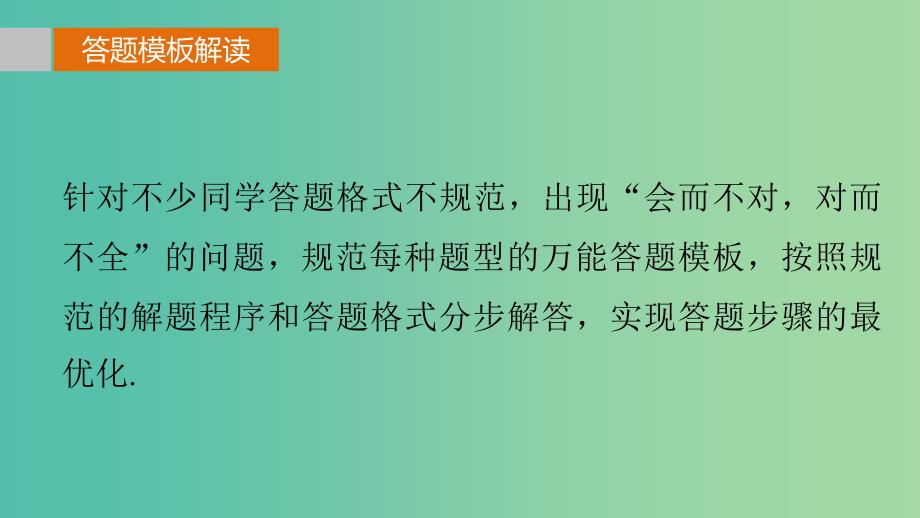 答题模板解读

针对不少同学答题格式不规范，出现“会而不对，对而不全”的问题，规范每种题型的万能答题模板，按照规范的解题程序和答题格式分步解答，实现答题步骤的最优化.